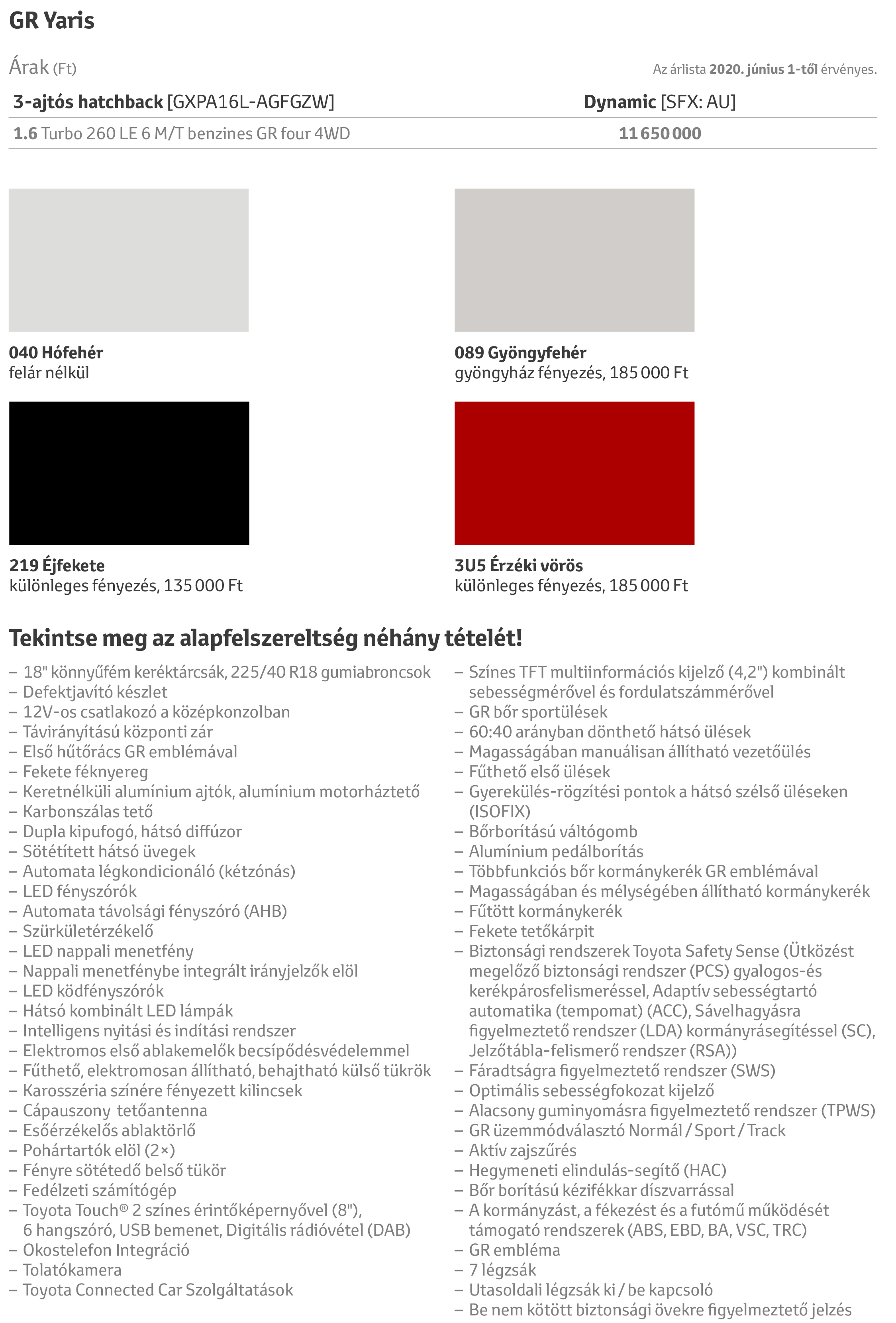 GR Yaris

Árak (Ft)

Az árlista 2020. június 1-től érvényes.

| 3-ajtós hatchback [GXPA16L-AGFGZW] | Dynamic [SFX: AU] |
|---|---|
| 1.6 Turbo 260 LE 6 M/T benzines GR four 4WD | 11 650 000 |

040 Hófehér
felár nélkül

089 Gyöngyfehér
gyöngyház fényezés, 185 000 Ft

219 Éjfekete
különleges fényezés, 135 000 Ft

3U5 Érzéki vörös
különleges fényezés, 185 000 Ft

Tekintse meg az alapfelszereltség néhány tételét!

– 18" könnyűfém keréktárcsák, 225/40 R18 gumiabroncsok
– Defektjavító készlet
– 12V-os csatlakozó a középkonzolban
– Távirányítású központi zár
– Első hűtőrács GR emblémával
– Fekete féknyereg
– Keretnélküli alumínium ajtók, alumínium motorháztető
– Karbonszálas tető
– Dupla kipufogó, hátsó diffúzor
– Sötétített hátsó üvegek
– Automata légkondicionáló (kétzónás)
– LED fényszórók
– Automata távolsági fényszóró (AHB)
– Szürkületérzékelő
– LED nappali menetfény
– Nappali menetfénybe integrált irányjelzők elöl
– LED ködfényszórók
– Hátsó kombinált LED lámpák
– Intelligens nyitási és indítási rendszer
– Elektromos első ablakemelők becsípődésvédelemmel
– Fűthető, elektromosan állítható, behajtható külső tükrök
– Karosszéria színére fényezett kilincsek
– Cápauszony tetőantenna
– Esőérzékelős ablaktörlő
– Pohártartók elöl (2×)
– Fényre sötétedő belső tükör
– Fedélzeti számítógép
– Toyota Touch® 2 színes érintőképernyővel (8"), 6 hangszóró, USB bemenet, Digitális rádióvétel (DAB)
– Okostelefon Integráció
– Tolatókamera
– Toyota Connected Car Szolgáltatások

– Színes TFT multiinformációs kijelző (4,2") kombinált sebességmérővel és fordulatszámmérővel
– GR bőr sportülések
– 60:40 arányban dönthető hátsó ülések
– Magasságában manuálisan állítható vezetőülés
– Fűthető első ülések
– Gyerekülés-rögzítési pontok a hátsó szélső üléseken (ISOFIX)
– Bőrborítású váltógomb
– Alumínium pedálborítás
– Többfunkciós bőr kormánykerék GR emblémával
– Magasságában és mélységében állítható kormánykerék
– Fűtött kormánykerék
– Fekete tetőkárpit
– Biztonsági rendszerek Toyota Safety Sense (Ütközést megelőző biztonsági rendszer (PCS) gyalogos-és kerékpárosfelismeréssel, Adaptív sebességtartó automatika (tempomat) (ACC), Sávelhagyásra figyelmeztető rendszer (LDA) kormányrásegítéssel (SC), Jelzőtábla-felismerő rendszer (RSA))
– Fáradtságra figyelmeztető rendszer (SWS)
– Optimális sebességfokozat kijelző
– Alacsony guminyomásra figyelmeztető rendszer (TPWS)
– GR üzemmódválasztó Normál / Sport / Track
– Aktív zajszűrés
– Hegymeneti elindulás-segítő (HAC)
– Bőr borítású kézifékkar díszvarrással
– A kormányzást, a fékezést és a futómű működését támogató rendszerek (ABS, EBD, BA, VSC, TRC)
– GR embléma
– 7 légzsák
– Utasoldali légzsák ki / be kapcsoló
– Be nem kötött biztonsági övekre figyelmeztető jelzés